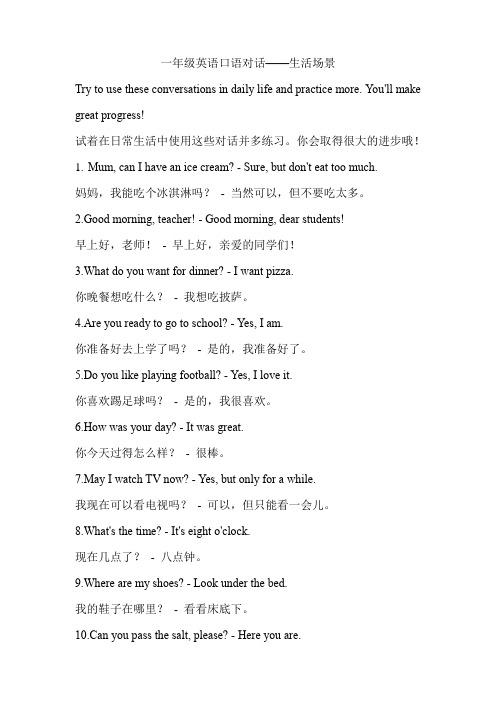 一年级英语口语对话——生活场景

Try to use these conversations in daily life and practice more. You'll make great progress!

试着在日常生活中使用这些对话并多练习。你会取得很大的进步哦！

1. Mum, can I have an ice cream? - Sure, but don't eat too much.

妈妈，我能吃个冰淇淋吗？ - 当然可以，但不要吃太多。

2.Good morning, teacher! - Good morning, dear students!

早上好，老师！ - 早上好，亲爱的同学们！

3.What do you want for dinner? - I want pizza.

你晚餐想吃什么？ - 我想吃披萨。

4.Are you ready to go to school? - Yes, I am.

你准备好去上学了吗？ - 是的，我准备好了。

5.Do you like playing football? - Yes, I love it.

你喜欢踢足球吗？ - 是的，我很喜欢。

6.How was your day? - It was great.

你今天过得怎么样？ - 很棒。

7.May I watch TV now? - Yes, but only for a while.

我现在可以看电视吗？ - 可以，但只能看一会儿。

8.What's the time? - It's eight o'clock.

现在几点了？ - 八点钟。

9.Where are my shoes? - Look under the bed.

我的鞋子在哪里？ - 看看床底下。

10.Can you pass the salt, please? - Here you are.